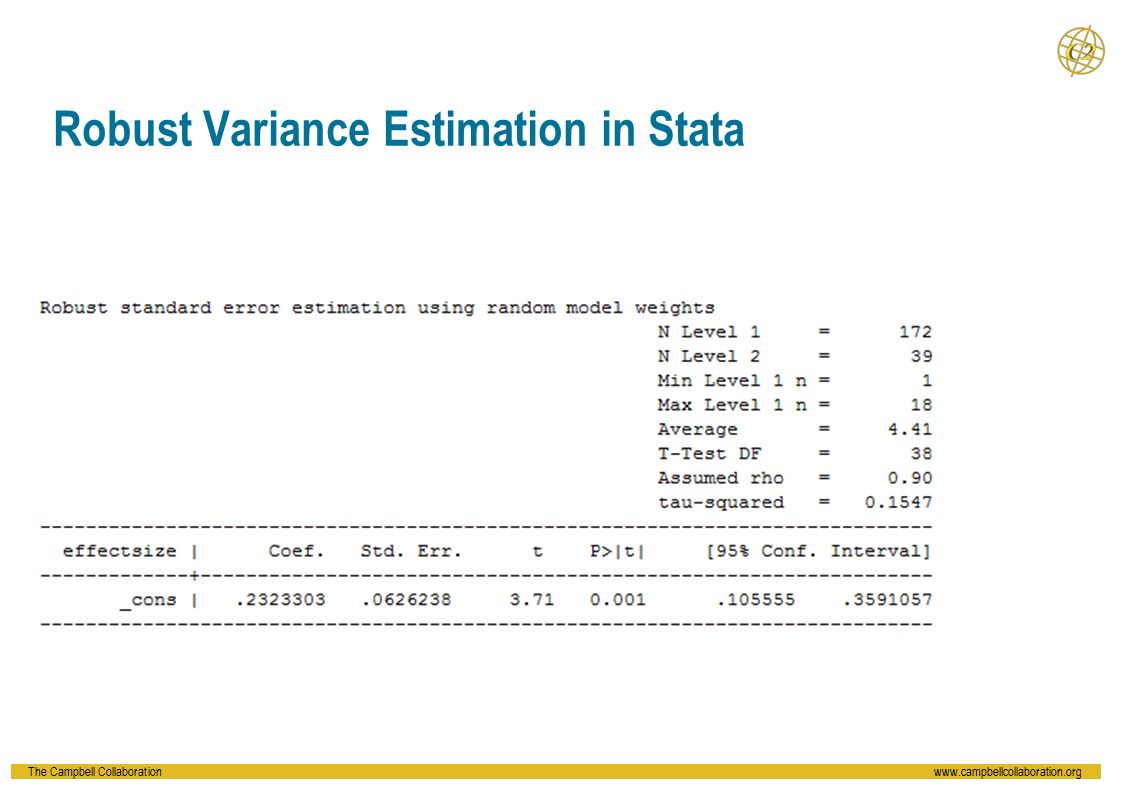 C2

Robust Variance Estimation in Stata

Robust standard error estimation using random model weights

N Level 1 = 172
N Level 2 = 39
Min Level 1 n = 1
Max Level 1 n = 18
Average = 4.41
T-Test DF = 38
Assumed rho = 0.90
tau-squared = 0.1547

| effectsize | Coef. | Std. Err. | t | P>\|t\| | [95% Conf. Interval] | |
|---|---|---|---|---|---|---|
| _cons | .2323303 | .0626238 | 3.71 | 0.001 | .105555 | .3591057 |

The Campbell Collaboration

www.campbellcollaboration.org